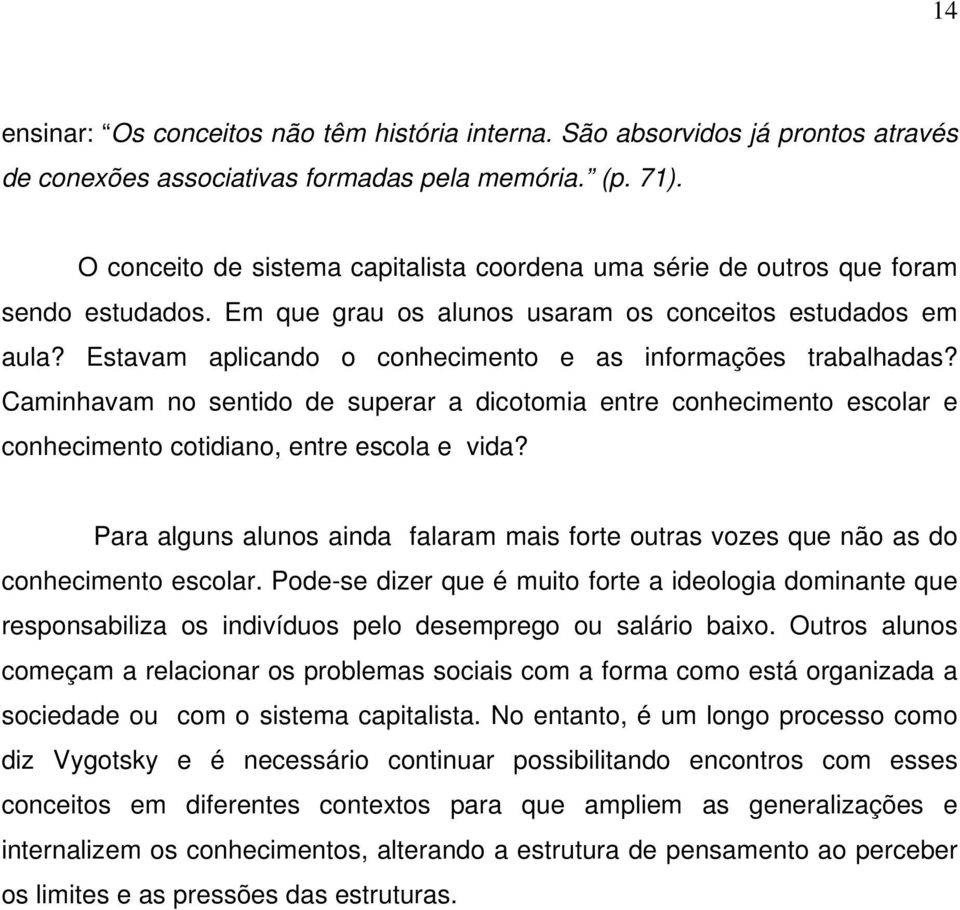 14

ensinar: “Os conceitos não têm história interna. São absorvidos já prontos através de conexões associativas formadas pela memória.” (p. 71).

O conceito de sistema capitalista coordena uma série de outros que foram sendo estudados. Em que grau os alunos usaram os conceitos estudados em aula? Estavam aplicando o conhecimento e as informações trabalhadas? Caminhavam no sentido de superar a dicotomia entre conhecimento escolar e conhecimento cotidiano, entre escola e vida?

Para alguns alunos ainda falaram mais forte outras vozes que não as do conhecimento escolar. Pode-se dizer que é muito forte a ideologia dominante que responsabiliza os indivíduos pelo desemprego ou salário baixo. Outros alunos começam a relacionar os problemas sociais com a forma como está organizada a sociedade ou com o sistema capitalista. No entanto, é um longo processo como diz Vygotsky e é necessário continuar possibilitando encontros com esses conceitos em diferentes contextos para que ampliem as generalizações e internalizem os conhecimentos, alterando a estrutura de pensamento ao perceber os limites e as pressões das estruturas.